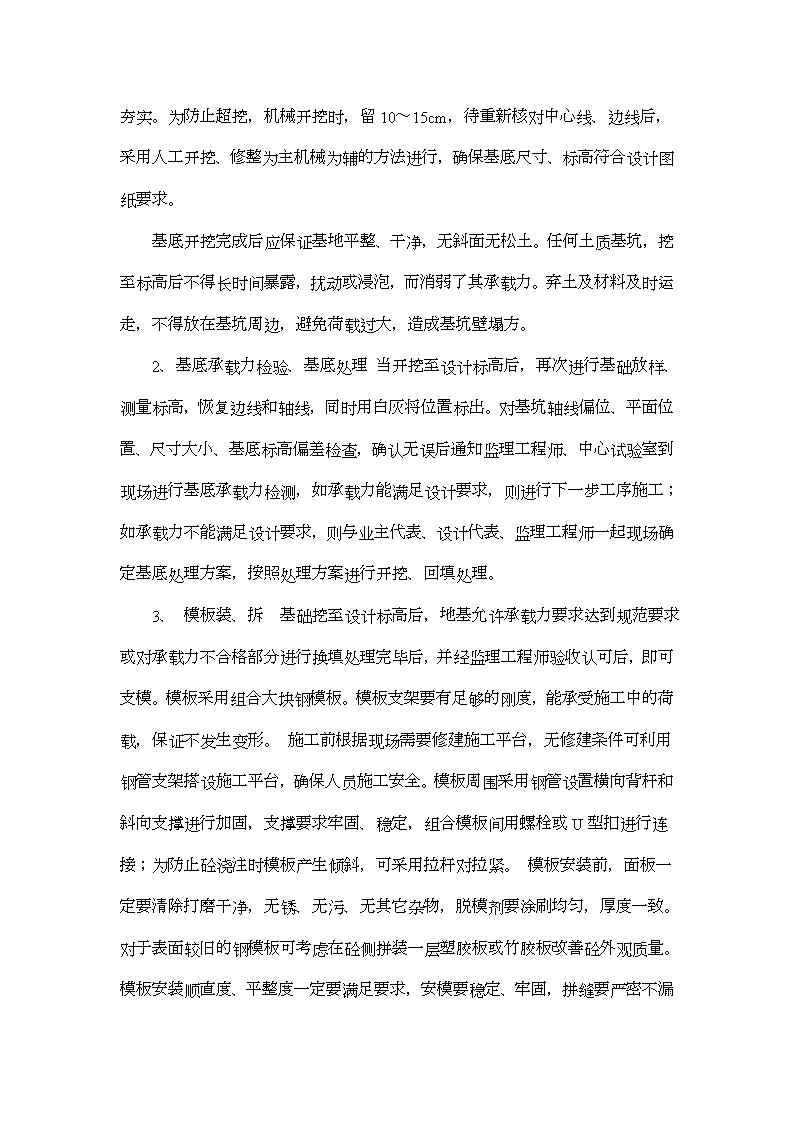 夯实。为防止超挖，机械开挖时，留 10～15cm，待重新核对中心线、边线后，采用人工开挖、修整为主机械为辅的方法进行，确保基底尺寸、标高符合设计图纸要求。

基底开挖完成后应保证基地平整、干净，无斜面无松土。任何土质基坑，挖至标高后不得长时间暴露，扰动或浸泡，而消弱了其承载力。弃土及材料及时运走，不得放在基坑周边，避免荷载过大，造成基坑壁塌方。

2、基底承载力检验、基底处理 当开挖至设计标高后，再次进行基础放样、测量标高，恢复边线和轴线，同时用白灰将位置标出。对基坑轴线偏位、平面位置、尺寸大小、基底标高偏差检查，确认无误后通知监理工程师、中心试验室到现场进行基底承载力检测，如承载力能满足设计要求，则进行下一步工序施工；如承载力不能满足设计要求，则与业主代表、设计代表、监理工程师一起现场确定基底处理方案，按照处理方案进行开挖、回填处理。

3、 模板装、拆 基础挖至设计标高后，地基允许承载力要求达到规范要求或对承载力不合格部分进行换填处理完毕后，并经监理工程师验收认可后，即可支模。模板采用组合大块钢模板。模板支架要有足够的刚度，能承受施工中的荷载，保证不发生变形。 施工前根据现场需要修建施工平台，无修建条件可利用钢管支架搭设施工平台，确保人员施工安全。模板周围采用钢管设置横向背杆和斜向支撑进行加固，支撑要求牢固、稳定，组合模板间用螺栓或 U 型扣进行连接；为防止砼浇注时模板产生倾斜，可采用拉杆对拉紧。 模板安装前，面板一定要清除打磨干净，无锈、无污、无其它杂物，脱模剂要涂刷均匀，厚度一致。对于表面较旧的钢模板可考虑在砼侧拼装一层塑胶板或竹胶板改善砼外观质量。模板安装顺直度、平整度一定要满足要求，安模要稳定、牢固，拼缝要严密不漏